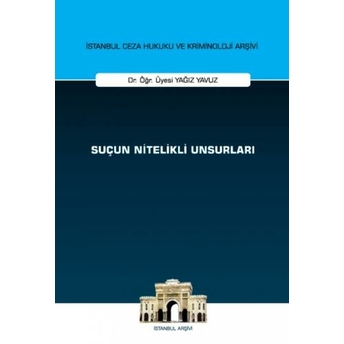 İSTANBUL CEZA HUKUKU VE KRİMİNOLOJİ ARŞİVİ

Dr. Öğr. Üyesi YAĞIZ YAVUZ

SUÇUN NİTELİKLİ UNSURLARI

İSTANBUL ARŞİVİ